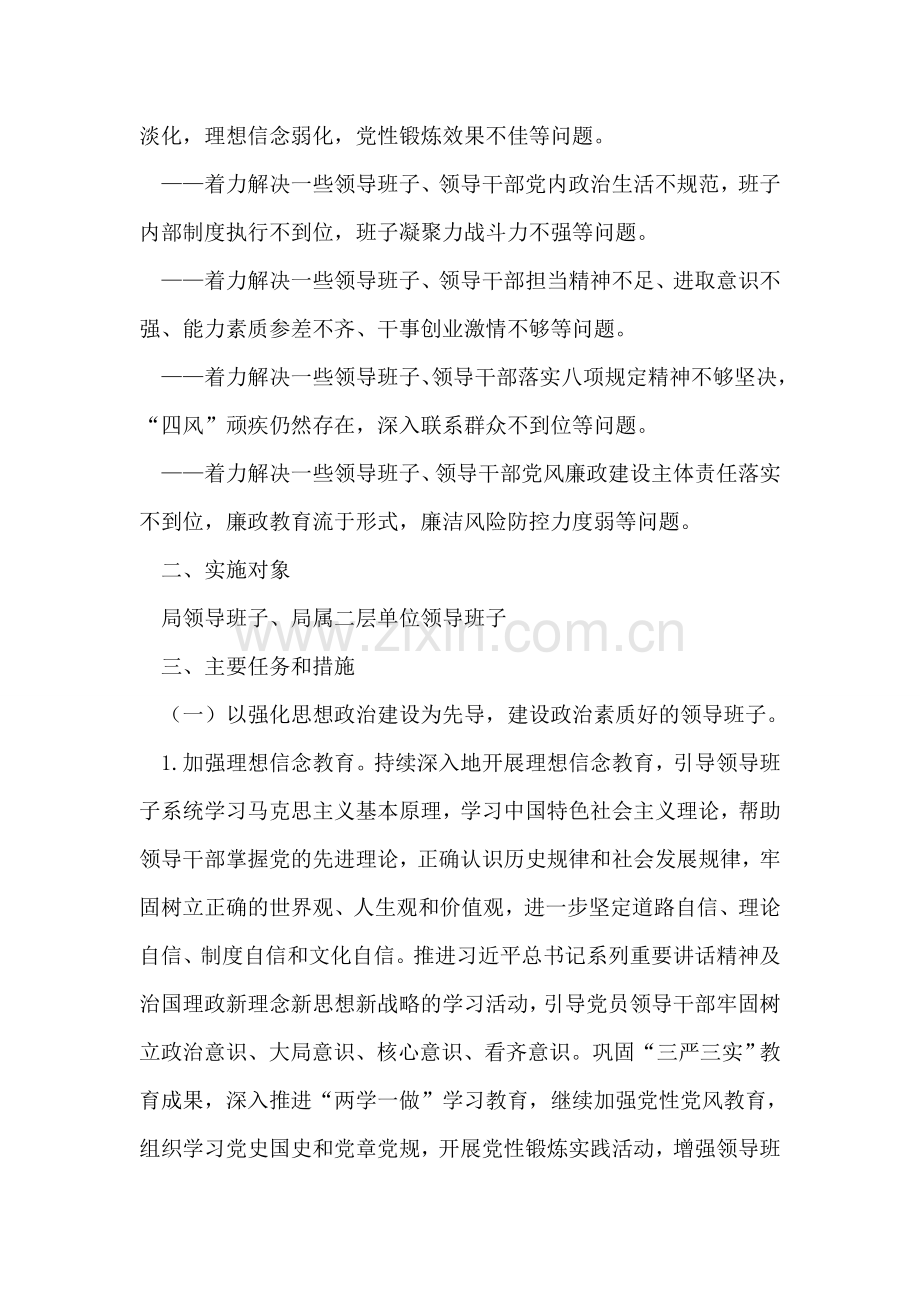 淡化，理想信念弱化，党性锻炼效果不佳等问题。

——着力解决一些领导班子、领导干部党内政治生活不规范，班子内部制度执行不到位，班子凝聚力战斗力不强等问题。

——着力解决一些领导班子、领导干部担当精神不足、进取意识不强、能力素质参差不齐、干事创业激情不够等问题。

——着力解决一些领导班子、领导干部落实八项规定精神不够坚决，“四风”顽疾仍然存在，深入联系群众不到位等问题。

——着力解决一些领导班子、领导干部党风廉政建设主体责任落实不到位，廉政教育流于形式，廉洁风险防控力度弱等问题。

二、实施对象

局领导班子、局属二层单位领导班子

www.zixin.com.cn

三、主要任务和措施

（一）以强化思想政治建设为先导，建设政治素质好的领导班子。

1.加强理想信念教育。持续深入地开展理想信念教育，引导领导班子系统学习马克思主义基本原理，学习中国特色社会主义理论，帮助领导干部掌握党的先进理论，正确认识历史规律和社会发展规律，牢固树立正确的世界观、人生观和价值观，进一步坚定道路自信、理论自信、制度自信和文化自信。推进习近平总书记系列重要讲话精神及治国理政新理念新思想新战略的学习活动，引导党员领导干部牢固树立政治意识、大局意识、核心意识、看齐意识。巩固“三严三实”教育成果，深入推进“两学一做”学习教育，继续加强党性党风教育，组织学习党史国史和党章党规，开展党性锻炼实践活动，增强领导班